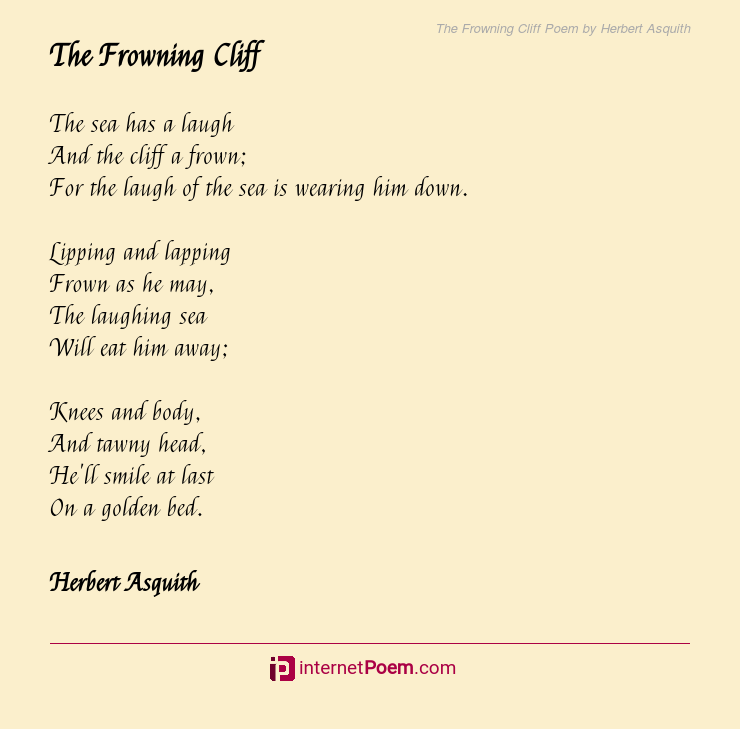 The Frowning Cliff Poem by Herbert Asquith

The Frowning Cliff

The sea has a laugh
And the cliff a frown;
For the laugh of the sea is wearing him down.

Lipping and lapping
Frown as he may,
The laughing sea
Will eat him away;

Knees and body,
And tawny head,
He'll smile at last
On a golden bed.

Herbert Asquith

internetPoem.com